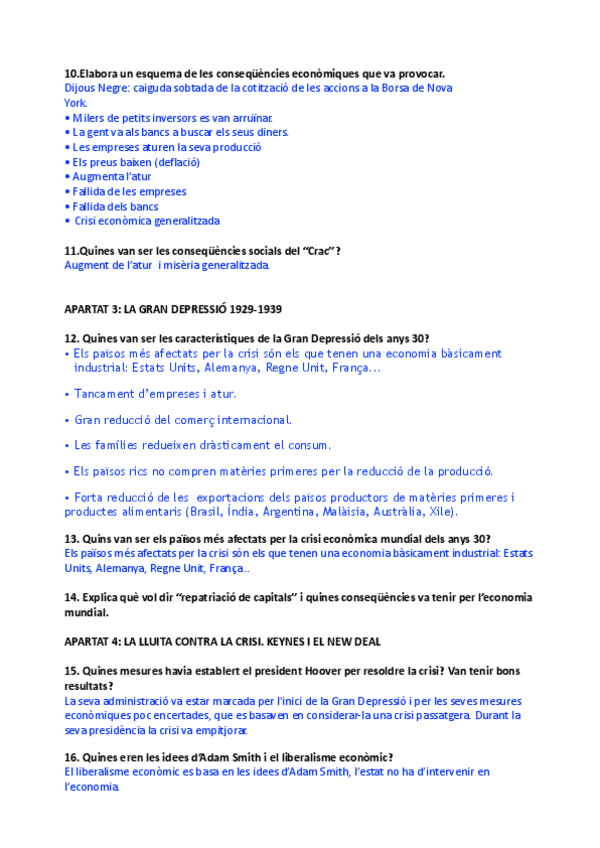 10.Elabora un esquema de les conseqüències econòmiques que va provocar.
Dijous Negre: caiguda sobtada de la cotització de les accions a la Borsa de Nova York.
• Milers de petits inversors es van arruïnar.
• La gent va als bancs a buscar els seus diners.
• Les empreses aturen la seva producció
• Els preus baixen (deflació)
• Augmenta l'atur
• Fallida de les empreses
• Fallida dels bancs
• Crisi econòmica generalitzada

11.Quines van ser les conseqüències socials del "Crac"?
Augment de l'atur i misèria generalitzada.

APARTAT 3: LA GRAN DEPRESSIÓ 1929-1939

12. Quines van ser les característiques de la Gran Depressió dels anys 30?
• Els països més afectats per la crisi són els que tenen una economia bàsicament industrial: Estats Units, Alemanya, Regne Unit, França...

• Tancament d'empreses i atur.

• Gran reducció del comerç internacional.

• Les famílies redueixen dràsticament el consum.

• Els països rics no compren matèries primeres per la reducció de la producció.

• Forta reducció de les exportacions dels països productors de matèries primeres i productes alimentaris (Brasil, Índia, Argentina, Malàisia, Austràlia, Xile).

13. Quins van ser els països més afectats per la crisi econòmica mundial dels anys 30?
Els països més afectats per la crisi són els que tenen una economia bàsicament industrial: Estats Units, Alemanya, Regne Unit, França..

14. Explica què vol dir "repatriació de capitals" i quines conseqüències va tenir per l'economia mundial.

APARTAT 4: LA LLUITA CONTRA LA CRISI. KEYNES I EL NEW DEAL

15. Quines mesures havia establert el president Hoover per resoldre la crisi? Van tenir bons resultats?
La seva administració va estar marcada per l'inici de la Gran Depressió i per les seves mesures econòmiques poc encertades, que es basaven en considerar-la una crisi passatgera. Durant la seva presidència la crisi va empitjorar.

16. Quines eren les idees d'Adam Smith i el liberalisme econòmic?
El liberalisme econòmic es basa en les idees d'Adam Smith, l'estat no ha d'intervenir en l'economia.